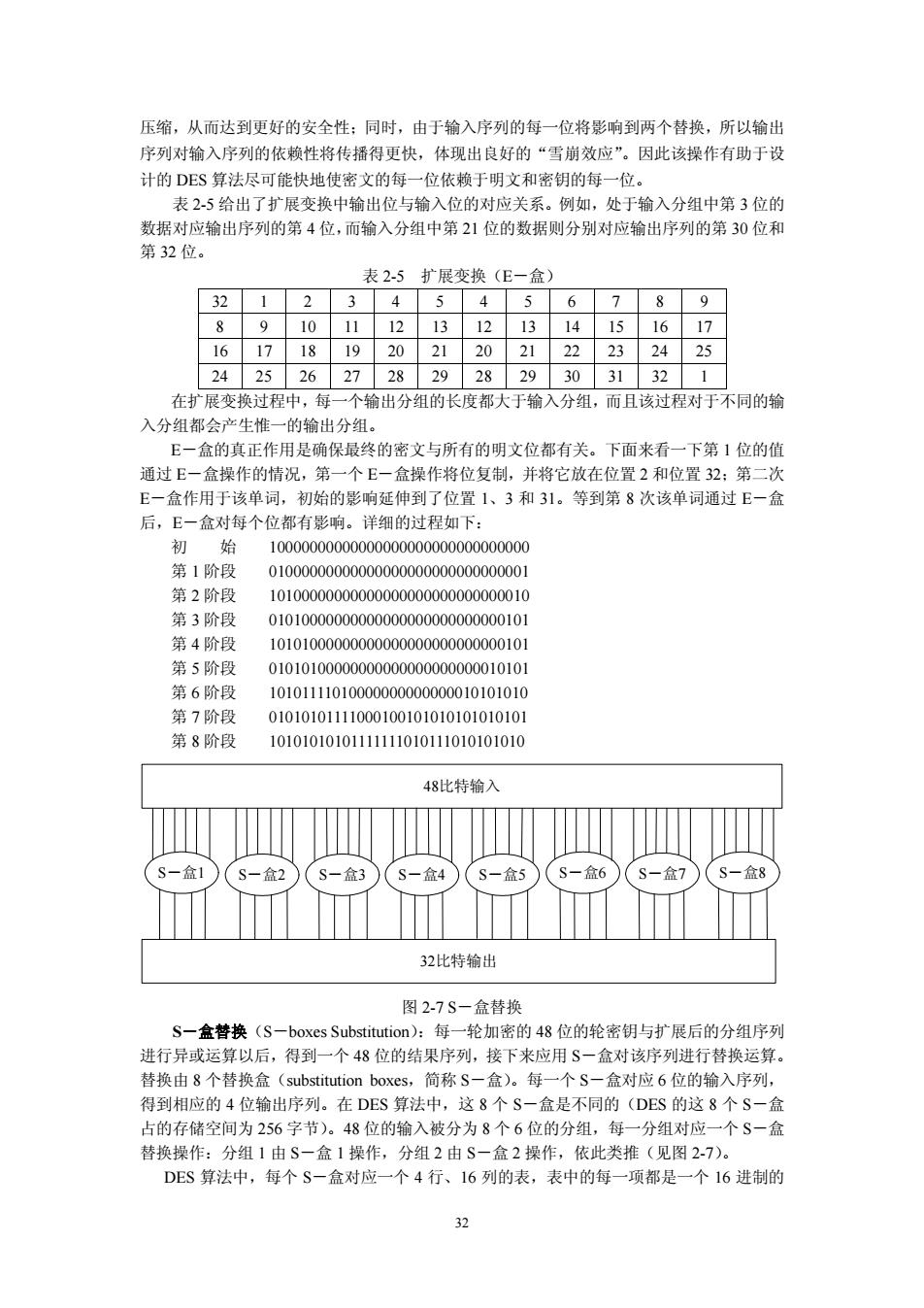 压缩，从而达到更好的安全性；同时，由于输入序列的每一位将影响到两个替换，所以输出序列对输入序列的依赖性将传播得更快，体现出良好的“雪崩效应”。因此该操作有助于设计的 DES 算法尽可能快地使密文的每一位依赖于明文和密钥的每一位。

表 2-5 给出了扩展变换中输出位与输入位的对应关系。例如，处于输入分组中第 3 位的数据对应输出序列的第 4 位，而输入分组中第 21 位的数据则分别对应输出序列的第 30 位和第 32 位。

表 2-5 扩展变换（E－盒）

| 32 | 1 | 2 | 3 | 4 | 5 | 4 | 5 | 6 | 7 | 8 | 9 |
|---|---|---|---|---|---|---|---|---|---|---|---|
| 8 | 9 | 10 | 11 | 12 | 13 | 12 | 13 | 14 | 15 | 16 | 17 |
| 16 | 17 | 18 | 19 | 20 | 21 | 20 | 21 | 22 | 23 | 24 | 25 |
| 24 | 25 | 26 | 27 | 28 | 29 | 28 | 29 | 30 | 31 | 32 | 1 |

在扩展变换过程中，每一个输出分组的长度都大于输入分组，而且该过程对于不同的输入分组都会产生惟一的输出分组。

E－盒的真正作用是确保最终的密文与所有的明文位都有关。下面来看一下第 1 位的值通过 E－盒操作的情况，第一个 E－盒操作将位复制，并将它放在位置 2 和位置 32；第二次 E－盒作用于该单词，初始的影响延伸到了位置 1、3 和 31。等到第 8 次该单词通过 E－盒后，E－盒对每个位都有影响。详细的过程如下：

初　始　10000000000000000000000000000000
第 1 阶段　01000000000000000000000000000001
第 2 阶段　10100000000000000000000000000010
第 3 阶段　01010000000000000000000000000101
第 4 阶段　10101000000000000000000000000101
第 5 阶段　01010100000000000000000000010101
第 6 阶段　10101111010000000000000010101010
第 7 阶段　01010101111000100101010101010101
第 8 阶段　10101010101111111010111010101010

48比特输入

S－盒1　S－盒2　S－盒3　S－盒4　S－盒5　S－盒6　S－盒7　S－盒8

32比特输出

图 2-7 S－盒替换

S－盒替换（S－boxes Substitution）：每一轮加密的 48 位的轮密钥与扩展后的分组序列进行异或运算以后，得到一个 48 位的结果序列，接下来应用 S－盒对该序列进行替换运算。替换由 8 个替换盒（substitution boxes，简称 S－盒）。每一个 S－盒对应 6 位的输入序列，得到相应的 4 位输出序列。在 DES 算法中，这 8 个 S－盒是不同的（DES 的这 8 个 S－盒占的存储空间为 256 字节）。48 位的输入被分为 8 个 6 位的分组，每一分组对应一个 S－盒替换操作：分组 1 由 S－盒 1 操作，分组 2 由 S－盒 2 操作，依此类推（见图 2-7）。

DES 算法中，每个 S－盒对应一个 4 行、16 列的表，表中的每一项都是一个 16 进制的

32